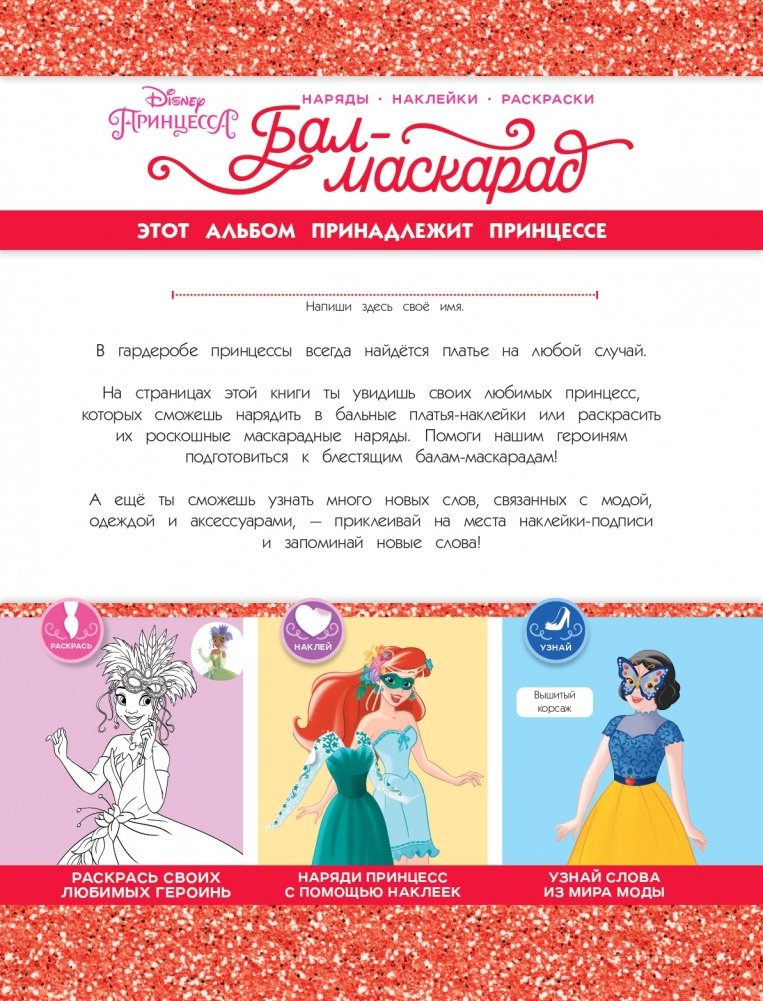 Disney
ПРИНЦЕССА

НАРЯДЫ · НАКЛЕЙКИ · РАСКРАСКИ

Бал-маскарад

ЭТОТ АЛЬБОМ ПРИНАДЛЕЖИТ ПРИНЦЕССЕ

Напиши здесь своё имя.

В гардеробе принцессы всегда найдётся платье на любой случай.

На страницах этой книги ты увидишь своих любимых принцесс, которых сможешь нарядить в бальные платья-наклейки или раскрасить их роскошные маскарадные наряды. Помоги нашим героиням подготовиться к блестящим балам-маскарадам!

А ещё ты сможешь узнать много новых слов, связанных с модой, одеждой и аксессуарами, — приклеивай на места наклейки-подписи и запоминай новые слова!

РАСКРАСЬ

НАКЛЕЙ

УЗНАЙ

Вышитый корсаж

РАСКРАСЬ СВОИХ ЛЮБИМЫХ ГЕРОИНЬ

НАРЯДИ ПРИНЦЕСС С ПОМОЩЬЮ НАКЛЕЕК

УЗНАЙ СЛОВА ИЗ МИРА МОДЫ